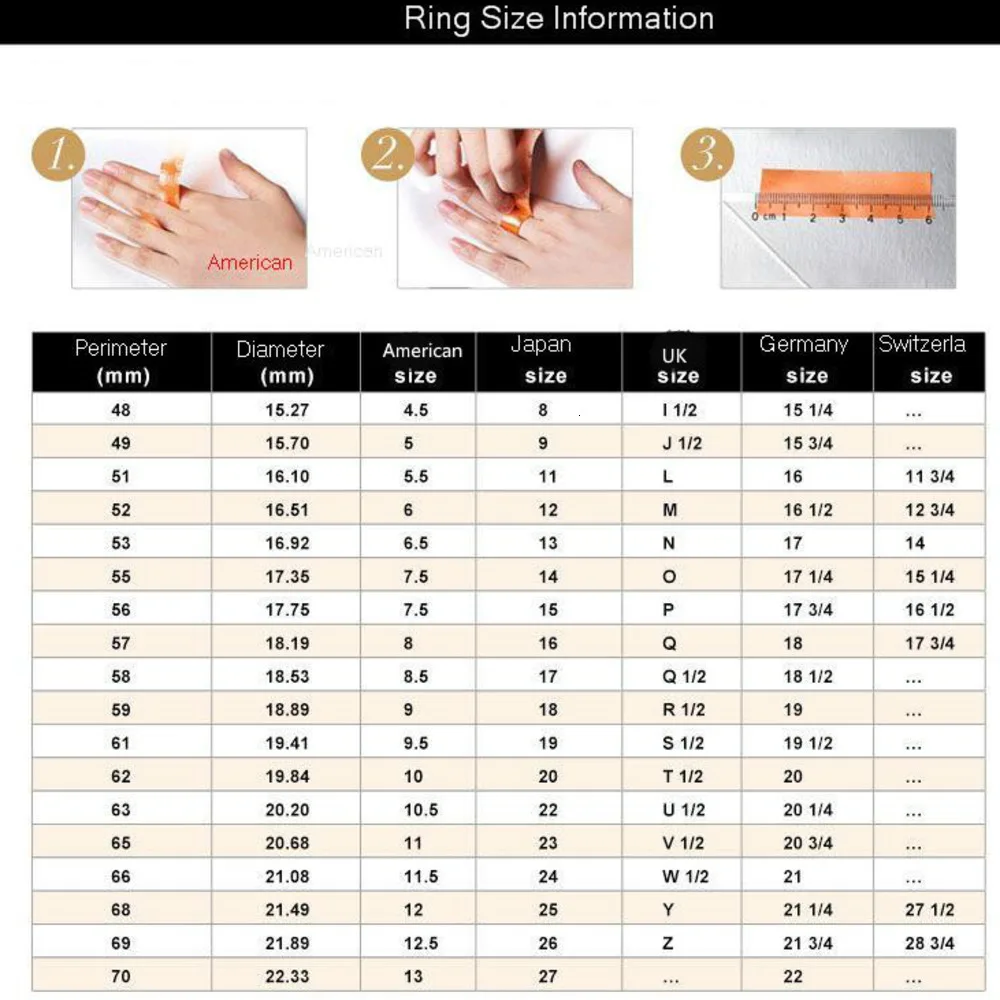 Ring Size Information

1.

American

American

2.

3.

0 cm 1 2 3 4 5 6

| Perimeter (mm) | Diameter (mm) | American size | Japan size | UK size | Germany size | Switzerla size |
|---|---|---|---|---|---|---|
| 48 | 15.27 | 4.5 | 8 | I 1/2 | 15 1/4 | ... |
| 49 | 15.70 | 5 | 9 | J 1/2 | 15 3/4 | ... |
| 51 | 16.10 | 5.5 | 11 | L | 16 | 11 3/4 |
| 52 | 16.51 | 6 | 12 | M | 16 1/2 | 12 3/4 |
| 53 | 16.92 | 6.5 | 13 | N | 17 | 14 |
| 55 | 17.35 | 7.5 | 14 | O | 17 1/4 | 15 1/4 |
| 56 | 17.75 | 7.5 | 15 | P | 17 3/4 | 16 1/2 |
| 57 | 18.19 | 8 | 16 | Q | 18 | 17 3/4 |
| 58 | 18.53 | 8.5 | 17 | Q 1/2 | 18 1/2 | ... |
| 59 | 18.89 | 9 | 18 | R 1/2 | 19 | ... |
| 61 | 19.41 | 9.5 | 19 | S 1/2 | 19 1/2 | ... |
| 62 | 19.84 | 10 | 20 | T 1/2 | 20 | ... |
| 63 | 20.20 | 10.5 | 22 | U 1/2 | 20 1/4 | ... |
| 65 | 20.68 | 11 | 23 | V 1/2 | 20 3/4 | ... |
| 66 | 21.08 | 11.5 | 24 | W 1/2 | 21 | ... |
| 68 | 21.49 | 12 | 25 | Y | 21 1/4 | 27 1/2 |
| 69 | 21.89 | 12.5 | 26 | Z | 21 3/4 | 28 3/4 |
| 70 | 22.33 | 13 | 27 | ... | 22 | ... |